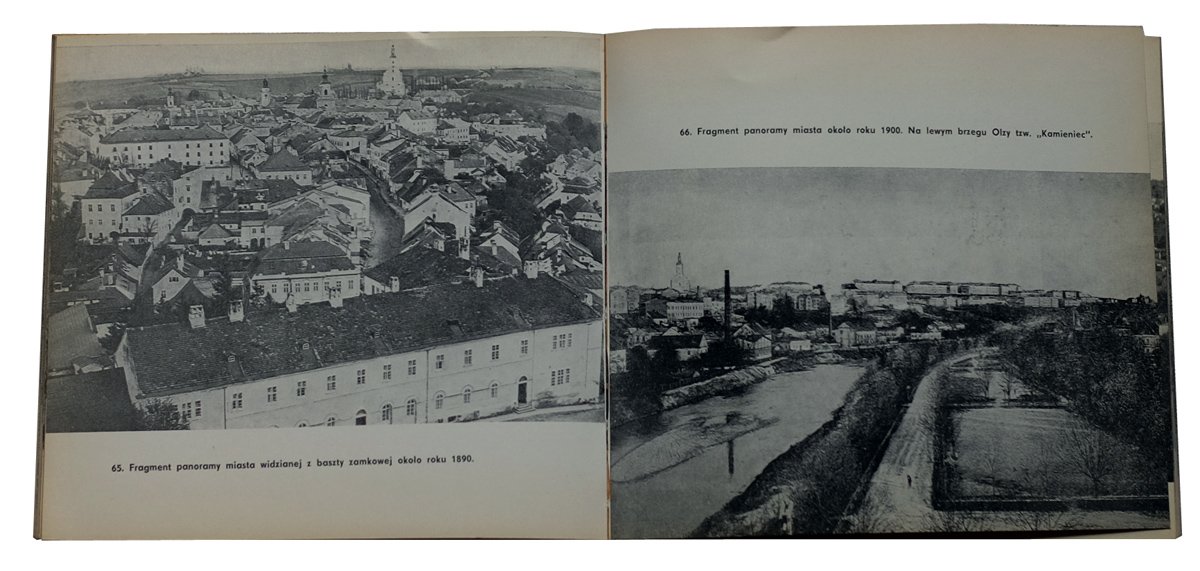 65. Fragment panoramy miasta widzianej z baszty zamkowej około roku 1890.

66. Fragment panoramy miasta około roku 1900. Na lewym brzegu Olzy tzw. „Kamieniec".